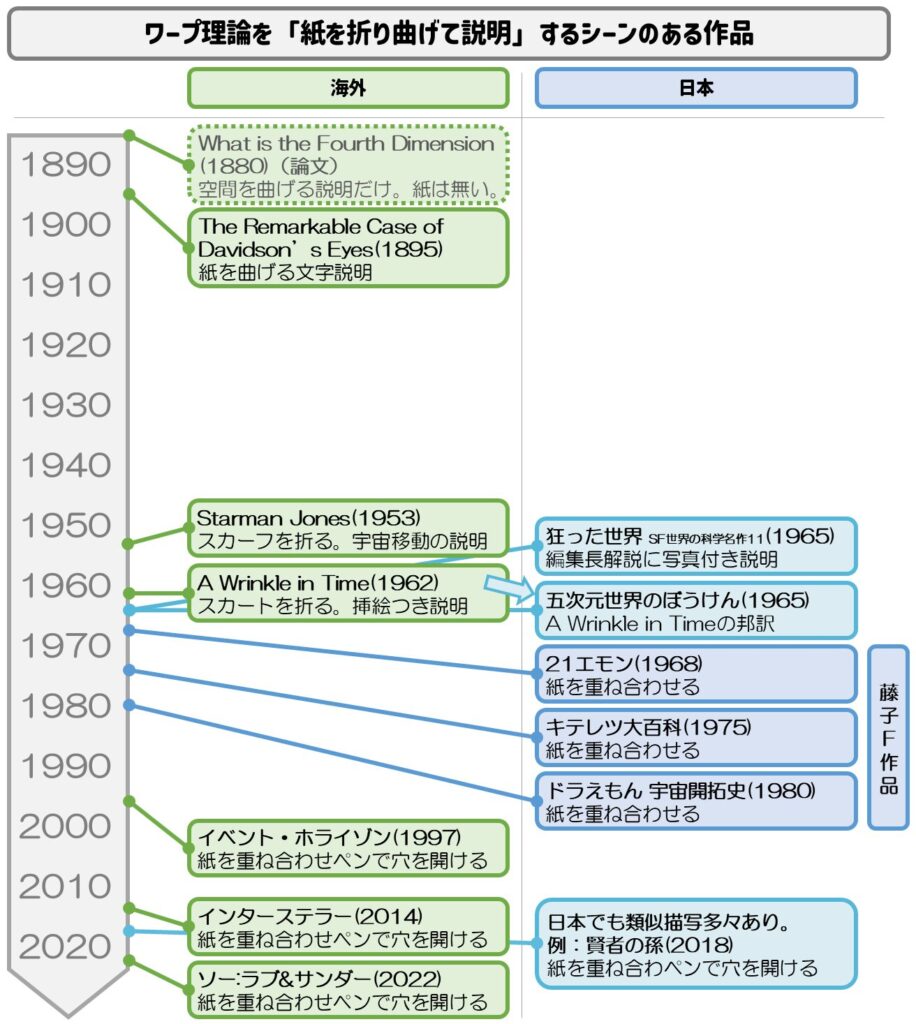 ワープ理論を「紙を折り曲げて説明」するシーンのある作品

海外

日本

1890
1900
1910
1920
1930
1940
1950
1960
1970
1980
1990
2000
2010
2020

What is the Fourth Dimension (1880)（論文）
空間を曲げる説明だけ。紙は無い。

The Remarkable Case of Davidson's Eyes(1895)
紙を曲げる文字説明

Starman Jones(1953)
スカーフを折る。宇宙移動の説明

A Wrinkle in Time(1962)
スカートを折る。挿絵つき説明

イベント・ホライゾン(1997)
紙を重ね合わせペンで穴を開ける

インターステラー(2014)
紙を重ね合わせペンで穴を開ける

ソー:ラブ&サンダー(2022)
紙を重ね合わせペンで穴を開ける

狂った世界 SF世界の科学名作11(1965)
編集長解説に写真付き説明

五次元世界のぼうけん(1965)
A Wrinkle in Timeの邦訳

21エモン(1968)
紙を重ね合わせる

キテレツ大百科(1975)
紙を重ね合わせる

ドラえもん 宇宙開拓史(1980)
紙を重ね合わせる

藤子F作品

日本でも類似描写多々あり。
例：賢者の孫(2018)
紙を重ね合わペンで穴を開ける